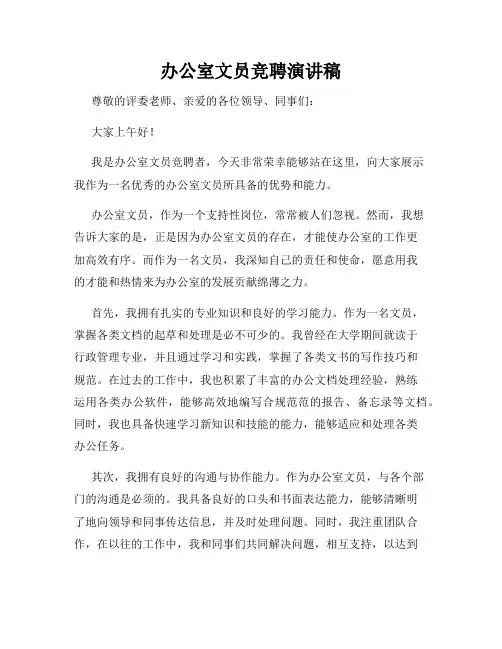 办公室文员竞聘演讲稿

尊敬的评委老师、亲爱的各位领导、同事们:

大家上午好!

我是办公室文员竞聘者，今天非常荣幸能够站在这里，向大家展示我作为一名优秀的办公室文员所具备的优势和能力。

办公室文员，作为一个支持性岗位，常常被人们忽视。然而，我想告诉大家的是，正是因为办公室文员的存在，才能使办公室的工作更加高效有序。而作为一名文员，我深知自己的责任和使命，愿意用我的才能和热情来为办公室的发展贡献绵薄之力。

首先，我拥有扎实的专业知识和良好的学习能力。作为一名文员，掌握各类文档的起草和处理是必不可少的。我曾经在大学期间就读于行政管理专业，并且通过学习和实践，掌握了各类文书的写作技巧和规范。在过去的工作中，我也积累了丰富的办公文档处理经验，熟练运用各类办公软件，能够高效地编写合规范范的报告、备忘录等文档。同时，我也具备快速学习新知识和技能的能力，能够适应和处理各类办公任务。

其次，我拥有良好的沟通与协作能力。作为办公室文员，与各个部门的沟通是必须的。我具备良好的口头和书面表达能力，能够清晰明了地向领导和同事传达信息，并及时处理问题。同时，我注重团队合作，在以往的工作中，我和同事们共同解决问题，相互支持，以达到